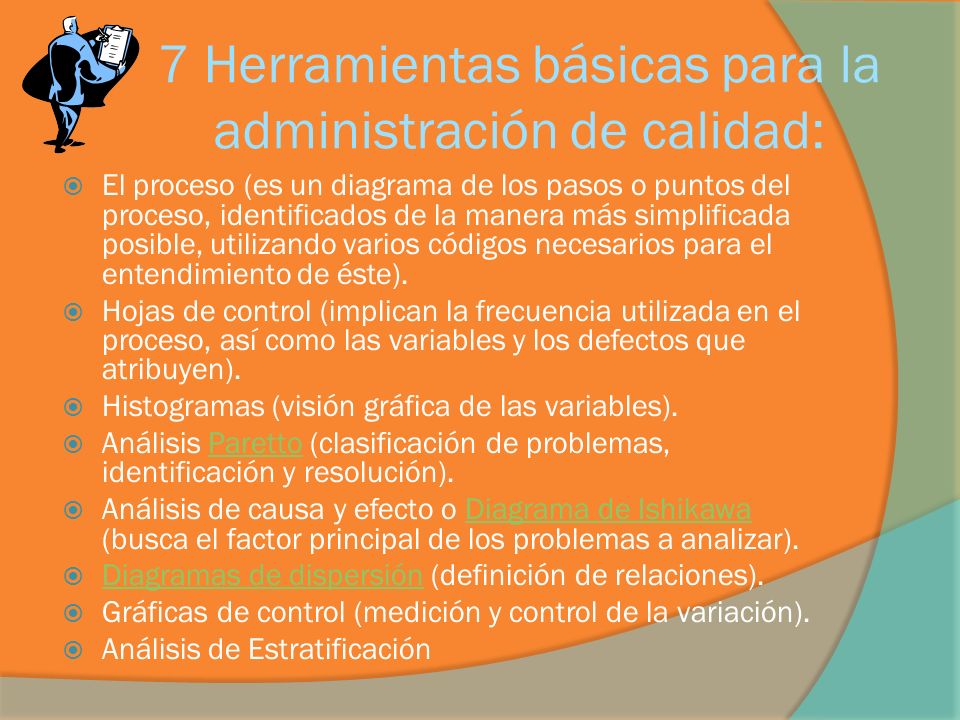 7 Herramientas básicas para la administración de calidad:

El proceso (es un diagrama de los pasos o puntos del proceso, identificados de la manera más simplificada posible, utilizando varios códigos necesarios para el entendimiento de éste).

Hojas de control (implican la frecuencia utilizada en el proceso, así como las variables y los defectos que atribuyen).

Histogramas (visión gráfica de las variables).

Análisis Paretto (clasificación de problemas, identificación y resolución).

Análisis de causa y efecto o Diagrama de Ishikawa (busca el factor principal de los problemas a analizar).

Diagramas de dispersión (definición de relaciones).

Gráficas de control (medición y control de la variación).

Análisis de Estratificación